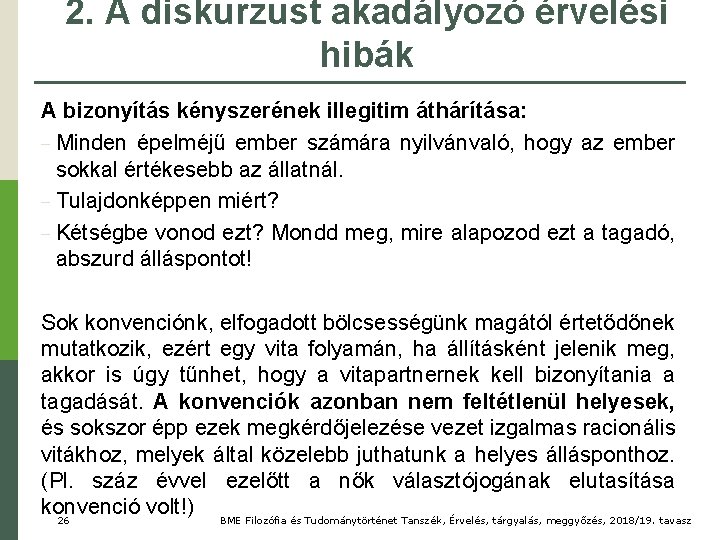 2. A diskurzust akadályozó érvelési hibák

A bizonyítás kényszerének illegitim áthárítása:

– Minden épelméjű ember számára nyilvánvaló, hogy az ember sokkal értékesebb az állatnál.

– Tulajdonképpen miért?

– Kétségbe vonod ezt? Mondd meg, mire alapozod ezt a tagadó, abszurd álláspontot!

Sok konvenciónk, elfogadott bölcsességünk magától értetődőnek mutatkozik, ezért egy vita folyamán, ha állításként jelenik meg, akkor is úgy tűnhet, hogy a vitapartnernek kell bizonyítania a tagadását. A konvenciók azonban nem feltétlenül helyesek, és sokszor épp ezek megkérdőjelezése vezet izgalmas racionális vitákhoz, melyek által közelebb juthatunk a helyes állásponthoz. (Pl. száz évvel ezelőtt a nők választójogának elutasítása konvenció volt!)

26

BME Filozófia és Tudománytörténet Tanszék, Érvelés, tárgyalás, meggyőzés, 2018/19. tavasz